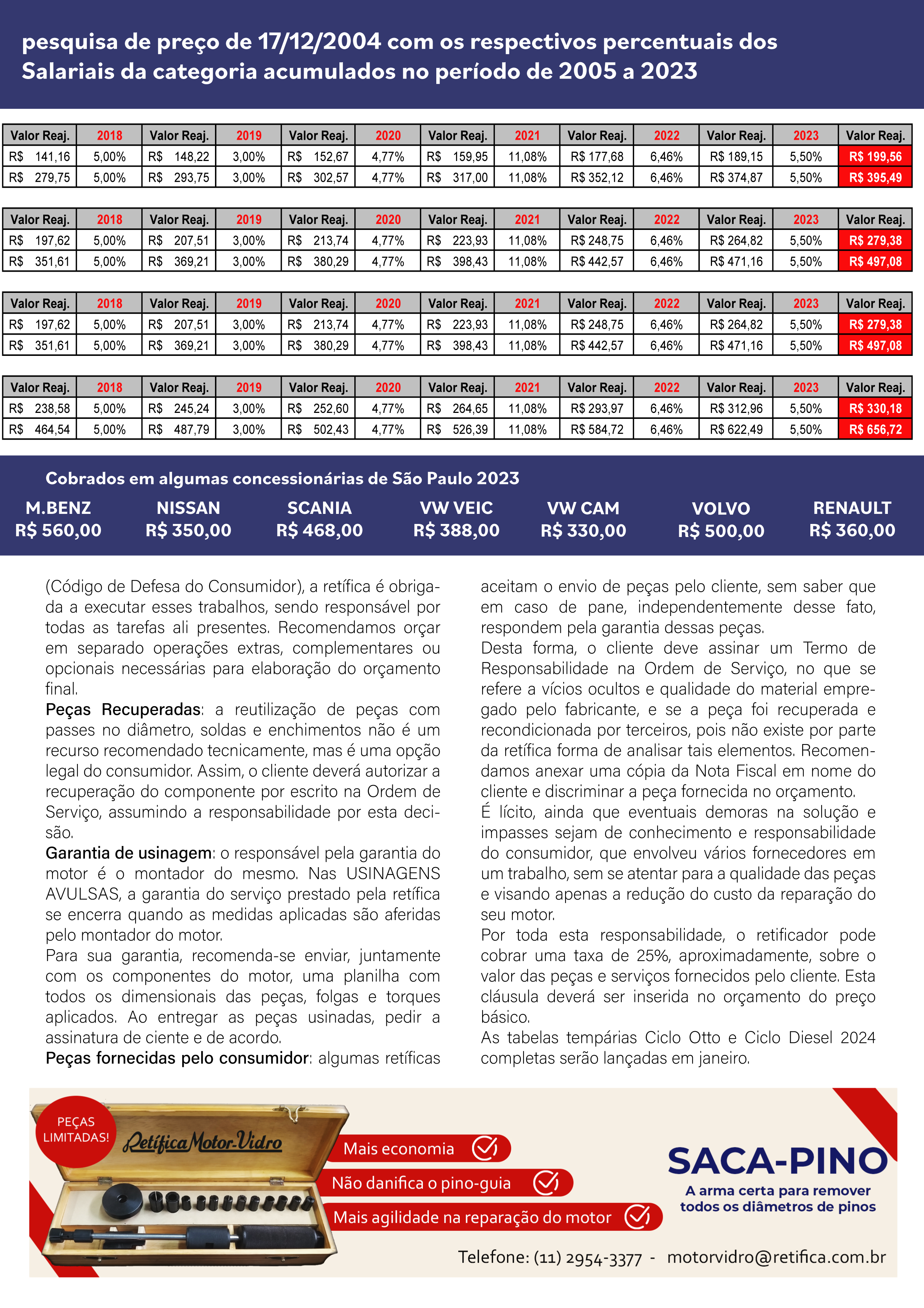 pesquisa de preço de 17/12/2004 com os respectivos percentuais dos Salariais da categoria acumulados no período de 2005 a 2023

| Valor Reaj. | 2018 | Valor Reaj. | 2019 | Valor Reaj. | 2020 | Valor Reaj. | 2021 | Valor Reaj. | 2022 | Valor Reaj. | 2023 | Valor Reaj. |
|---|---|---|---|---|---|---|---|---|---|---|---|---|
| R$ 141,16 | 5,00% | R$ 148,22 | 3,00% | R$ 152,67 | 4,77% | R$ 159,95 | 11,08% | R$ 177,68 | 6,46% | R$ 189,15 | 5,50% | R$ 199,56 |
| R$ 279,75 | 5,00% | R$ 293,75 | 3,00% | R$ 302,57 | 4,77% | R$ 317,00 | 11,08% | R$ 352,12 | 6,46% | R$ 374,87 | 5,50% | R$ 395,49 |

| Valor Reaj. | 2018 | Valor Reaj. | 2019 | Valor Reaj. | 2020 | Valor Reaj. | 2021 | Valor Reaj. | 2022 | Valor Reaj. | 2023 | Valor Reaj. |
|---|---|---|---|---|---|---|---|---|---|---|---|---|
| R$ 197,62 | 5,00% | R$ 207,51 | 3,00% | R$ 213,74 | 4,77% | R$ 223,93 | 11,08% | R$ 248,75 | 6,46% | R$ 264,82 | 5,50% | R$ 279,38 |
| R$ 351,61 | 5,00% | R$ 369,21 | 3,00% | R$ 380,29 | 4,77% | R$ 398,43 | 11,08% | R$ 442,57 | 6,46% | R$ 471,16 | 5,50% | R$ 497,08 |

| Valor Reaj. | 2018 | Valor Reaj. | 2019 | Valor Reaj. | 2020 | Valor Reaj. | 2021 | Valor Reaj. | 2022 | Valor Reaj. | 2023 | Valor Reaj. |
|---|---|---|---|---|---|---|---|---|---|---|---|---|
| R$ 197,62 | 5,00% | R$ 207,51 | 3,00% | R$ 213,74 | 4,77% | R$ 223,93 | 11,08% | R$ 248,75 | 6,46% | R$ 264,82 | 5,50% | R$ 279,38 |
| R$ 351,61 | 5,00% | R$ 369,21 | 3,00% | R$ 380,29 | 4,77% | R$ 398,43 | 11,08% | R$ 442,57 | 6,46% | R$ 471,16 | 5,50% | R$ 497,08 |

| Valor Reaj. | 2018 | Valor Reaj. | 2019 | Valor Reaj. | 2020 | Valor Reaj. | 2021 | Valor Reaj. | 2022 | Valor Reaj. | 2023 | Valor Reaj. |
|---|---|---|---|---|---|---|---|---|---|---|---|---|
| R$ 238,58 | 5,00% | R$ 245,24 | 3,00% | R$ 252,60 | 4,77% | R$ 264,65 | 11,08% | R$ 293,97 | 6,46% | R$ 312,96 | 5,50% | R$ 330,18 |
| R$ 464,54 | 5,00% | R$ 487,79 | 3,00% | R$ 502,43 | 4,77% | R$ 526,39 | 11,08% | R$ 584,72 | 6,46% | R$ 622,49 | 5,50% | R$ 656,72 |

Cobrados em algumas concessionárias de São Paulo 2023

| M.BENZ | NISSAN | SCANIA | VW VEIC | VW CAM | VOLVO | RENAULT |
|---|---|---|---|---|---|---|
| R$ 560,00 | R$ 350,00 | R$ 468,00 | R$ 388,00 | R$ 330,00 | R$ 500,00 | R$ 360,00 |

(Código de Defesa do Consumidor), a retífica é obrigada a executar esses trabalhos, sendo responsável por todas as tarefas ali presentes. Recomendamos orçar em separado operações extras, complementares ou opcionais necessárias para elaboração do orçamento final.
Peças Recuperadas: a reutilização de peças com passes no diâmetro, soldas e enchimentos não é um recurso recomendado tecnicamente, mas é uma opção legal do consumidor. Assim, o cliente deverá autorizar a recuperação do componente por escrito na Ordem de Serviço, assumindo a responsabilidade por esta decisão.
Garantia de usinagem: o responsável pela garantia do motor é o montador do mesmo. Nas USINAGENS AVULSAS, a garantia do serviço prestado pela retífica se encerra quando as medidas aplicadas são aferidas pelo montador do motor.
Para sua garantia, recomenda-se enviar, juntamente com os componentes do motor, uma planilha com todos os dimensionais das peças, folgas e torques aplicados. Ao entregar as peças usinadas, pedir a assinatura de ciente e de acordo.
Peças fornecidas pelo consumidor: algumas retíficas aceitam o envio de peças pelo cliente, sem saber que em caso de pane, independentemente desse fato, respondem pela garantia dessas peças.
Desta forma, o cliente deve assinar um Termo de Responsabilidade na Ordem de Serviço, no que se refere a vícios ocultos e qualidade do material empregado pelo fabricante, e se a peça foi recuperada e recondicionada por terceiros, pois não existe por parte da retífica forma de analisar tais elementos. Recomendamos anexar uma cópia da Nota Fiscal em nome do cliente e discriminar a peça fornecida no orçamento.
É lícito, ainda que eventuais demoras na solução e impasses sejam de conhecimento e responsabilidade do consumidor, que envolveu vários fornecedores em um trabalho, sem se atentar para a qualidade das peças e visando apenas a redução do custo da reparação do seu motor.
Por toda esta responsabilidade, o retificador pode cobrar uma taxa de 25%, aproximadamente, sobre o valor das peças e serviços fornecidos pelo cliente. Esta cláusula deverá ser inserida no orçamento do preço básico.
As tabelas tempárias Ciclo Otto e Ciclo Diesel 2024 completas serão lançadas em janeiro.

PEÇAS LIMITADAS!
Retífica Motor-Vidro
Mais economia
Não danifica o pino-guia
Mais agilidade na reparação do motor
SACA-PINO
A arma certa para remover todos os diâmetros de pinos
Telefone: (11) 2954-3377 - motorvidro@retifica.com.br